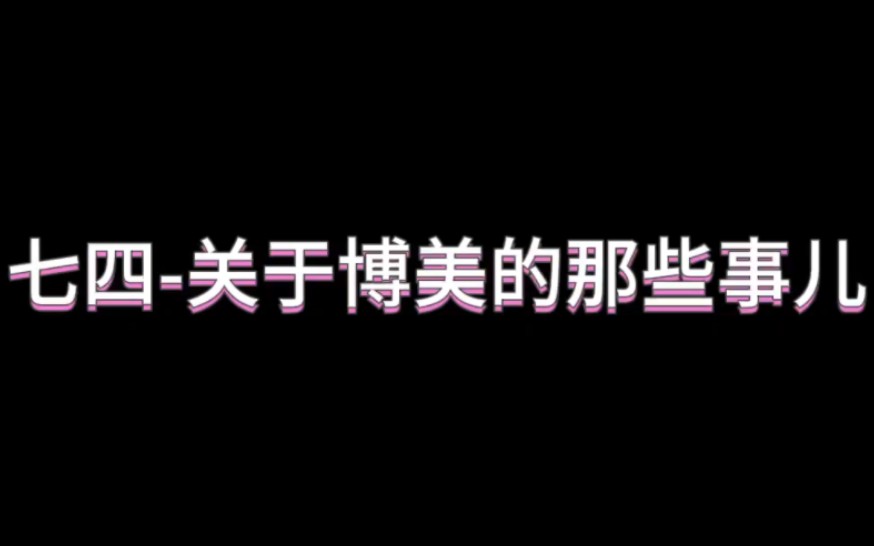 七四-关于博美的那些事儿